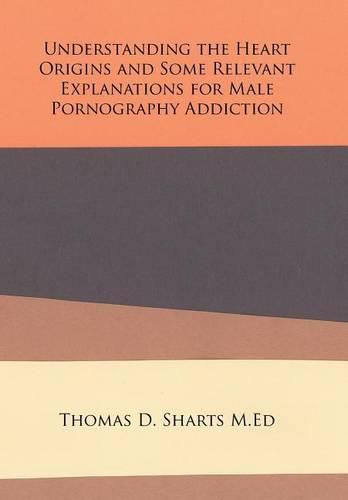 Understanding the Heart Origins and Some Relevant Explanations for Male Pornography Addiction

Thomas D. Sharts M.Ed